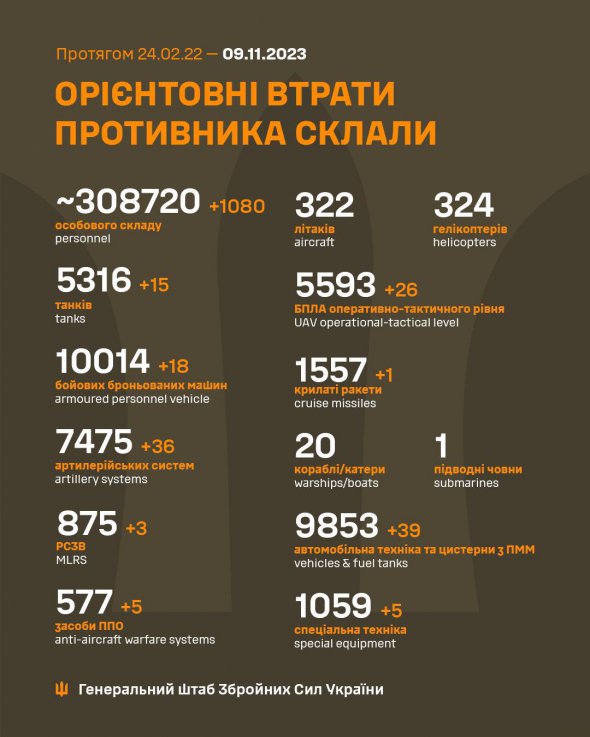 Протягом 24.02.22 — 09.11.2023

ОРІЄНТОВНІ ВТРАТИ ПРОТИВНИКА СКЛАЛИ

~308720 +1080
особового складу
personnel

5316 +15
танків
tanks

10014 +18
бойових броньованих машин
armoured personnel vehicle

7475 +36
артилерійських систем
artillery systems

875 +3
РСЗВ
MLRS

577 +5
засоби ППО
anti-aircraft warfare systems

322
літаків
aircraft

324
гелікоптерів
helicopters

5593 +26
БПЛА оперативно-тактичного рівня
UAV operational-tactical level

1557 +1
крилаті ракети
cruise missiles

20
кораблі/катери
warships/boats

1
підводні човни
submarines

9853 +39
автомобільна техніка та цистерни з ПММ
vehicles & fuel tanks

1059 +5
спеціальна техніка
special equipment

Генеральний Штаб Збройних Сил України